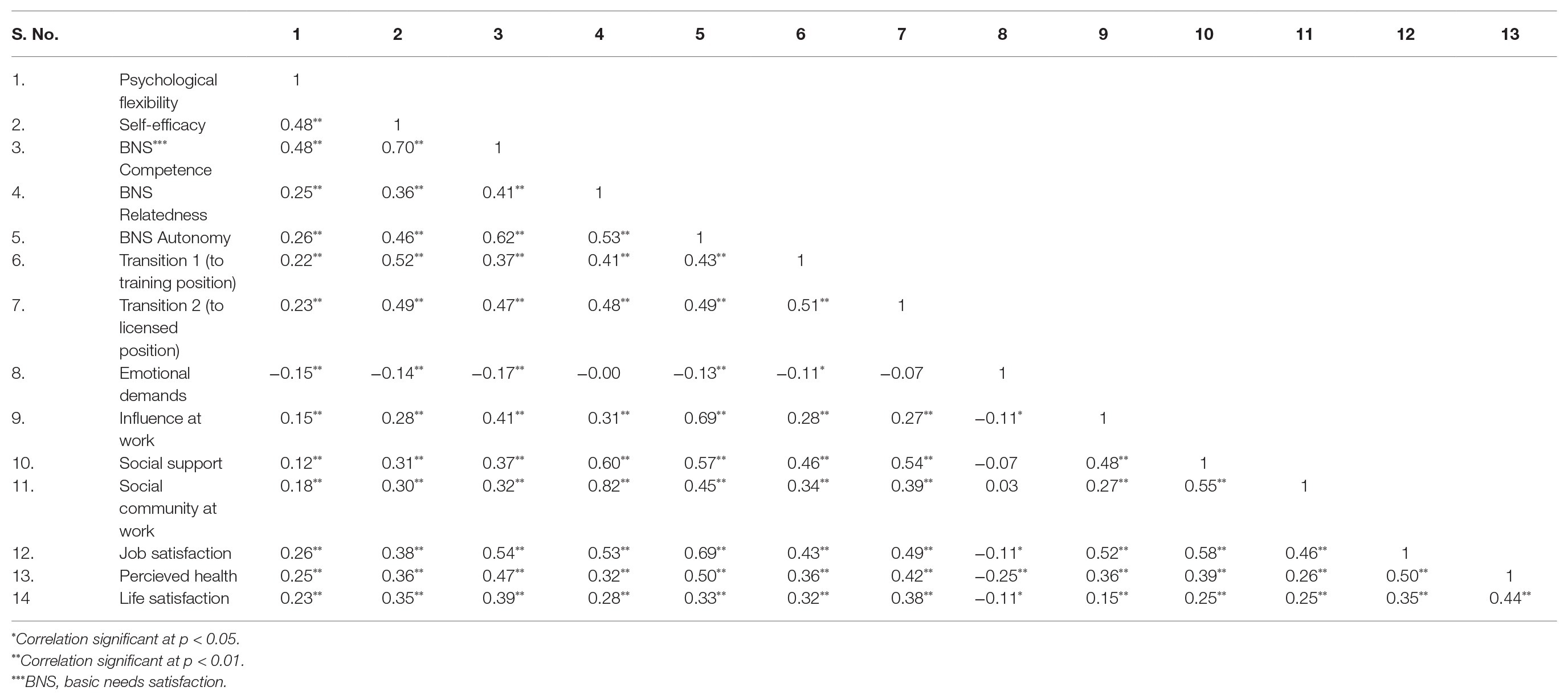 | S. No. | | 1 | 2 | 3 | 4 | 5 | 6 | 7 | 8 | 9 | 10 | 11 | 12 | 13 |
|---|---|---|---|---|---|---|---|---|---|---|---|---|---|---|
| 1. | Psychological flexibility | 1 | | | | | | | | | | | | |
| 2. | Self-efficacy | 0.48** | 1 | | | | | | | | | | | |
| 3. | BNS*** Competence | 0.48** | 0.70** | 1 | | | | | | | | | | |
| 4. | BNS Relatedness | 0.25** | 0.36** | 0.41** | 1 | | | | | | | | | |
| 5. | BNS Autonomy | 0.26** | 0.46** | 0.62** | 0.53** | 1 | | | | | | | | |
| 6. | Transition 1 (to training position) | 0.22** | 0.52** | 0.37** | 0.41** | 0.43** | 1 | | | | | | | |
| 7. | Transition 2 (to licensed position) | 0.23** | 0.49** | 0.47** | 0.48** | 0.49** | 0.51** | 1 | | | | | | |
| 8. | Emotional demands | −0.15** | −0.14** | −0.17** | −0.00 | −0.13** | −0.11* | −0.07 | 1 | | | | | |
| 9. | Influence at work | 0.15** | 0.28** | 0.41** | 0.31** | 0.69** | 0.28** | 0.27** | −0.11* | 1 | | | | |
| 10. | Social support | 0.12** | 0.31** | 0.37** | 0.60** | 0.57** | 0.46** | 0.54** | −0.07 | 0.48** | 1 | | | |
| 11. | Social community at work | 0.18** | 0.30** | 0.32** | 0.82** | 0.45** | 0.34** | 0.39** | 0.03 | 0.27** | 0.55** | 1 | | |
| 12. | Job satisfaction | 0.26** | 0.38** | 0.54** | 0.53** | 0.69** | 0.43** | 0.49** | −0.11* | 0.52** | 0.58** | 0.46** | 1 | |
| 13. | Percieved health | 0.25** | 0.36** | 0.47** | 0.32** | 0.50** | 0.36** | 0.42** | −0.25** | 0.36** | 0.39** | 0.26** | 0.50** | 1 |
| 14 | Life satisfaction | 0.23** | 0.35** | 0.39** | 0.28** | 0.33** | 0.32** | 0.38** | −0.11* | 0.15** | 0.25** | 0.25** | 0.35** | 0.44** |

*Correlation significant at p < 0.05.
**Correlation significant at p < 0.01.
***BNS, basic needs satisfaction.